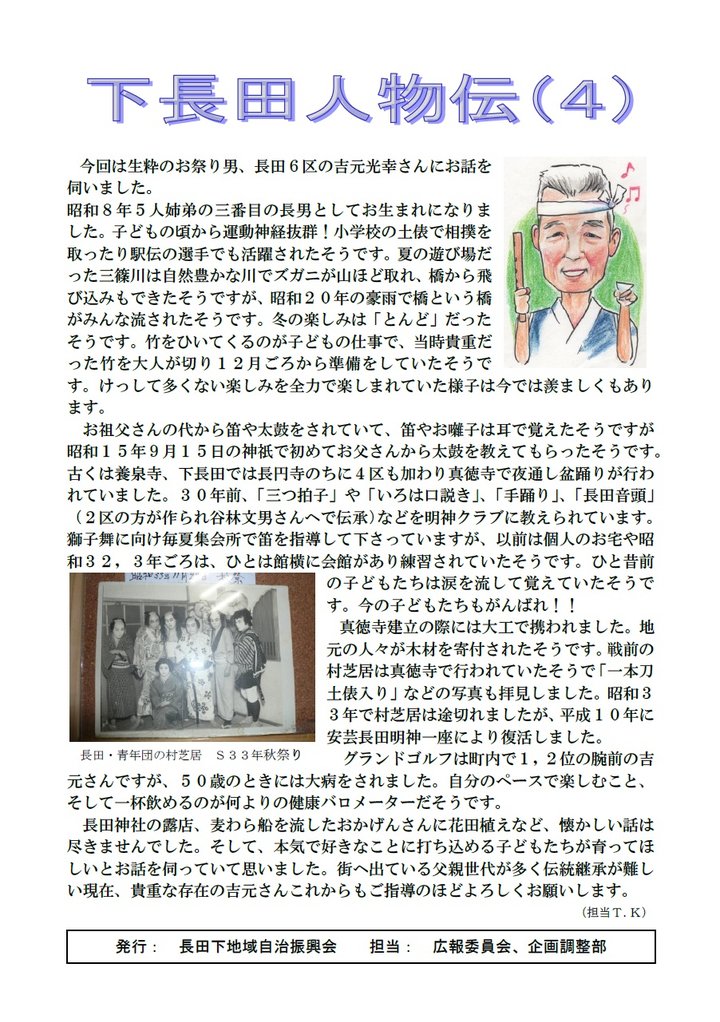 下長田人物伝（４）

今回は生粋のお祭り男、長田６区の吉元光幸さんにお話を伺いました。
昭和８年５人姉弟の三番目の長男としてお生まれになりました。子どもの頃から運動神経抜群！小学校の土俵で相撲を取ったり駅伝の選手でも活躍されたそうです。夏の遊び場だった三篠川は自然豊かな川でズガニが山ほど取れ、橋から飛び込みもできたそうですが、昭和２０年の豪雨で橋という橋がみんな流されたそうです。冬の楽しみは「とんど」だったそうです。竹をひいてくるのが子どもの仕事で、当時貴重だった竹を大人が切り１２月ごろから準備をしていたそうです。けっして多くない楽しみを全力で楽しまれていた様子は今では羨ましくもあります。

お祖父さんの代から笛や太鼓をされていて、笛やお囃子は耳で覚えたそうですが昭和１５年９月１５日の神祇で初めてお父さんから太鼓を教えてもらったそうです。古くは養泉寺、下長田では長円寺のちに４区も加わり真徳寺で夜通し盆踊りが行われていました。３０年前、「三つ拍子」や「いろは口説き」、「手踊り」、「長田音頭」（２区の方が作られ谷林文男さんへで伝承）などを明神クラブに教えられています。獅子舞に向け毎夏集会所で笛を指導して下さっていますが、以前は個人のお宅や昭和３２，３年ごろは、ひとは館横に会館があり練習されていたそうです。ひと昔前の子どもたちは涙を流して覚えていたそうです。今の子どもたちもがんばれ！！

真徳寺建立の際には大工で携われました。地元の人々が木材を寄付されたそうです。戦前の村芝居は真徳寺で行われていたそうで「一本刀土俵入り」などの写真も拝見しました。昭和３３年で村芝居は途切れましたが、平成１０年に安芸長田明神一座により復活しました。

長田・青年団の村芝居　Ｓ３３年秋祭り

グランドゴルフは町内で１，２位の腕前の吉元さんですが、５０歳のときには大病をされました。自分のペースで楽しむこと、そして一杯飲めるのが何よりの健康バロメーターだそうです。

長田神社の露店、麦わら船を流したおかげんさんに花田植えなど、懐かしい話は尽きませんでした。そして、本気で好きなことに打ち込める子どもたちが育ってほしいとお話を伺っていて思いました。街へ出ている父親世代が多く伝統継承が難しい現在、貴重な存在の吉元さんこれからもご指導のほどよろしくお願いします。
（担当Ｔ．Ｋ）

発行：　長田下地域自治振興会　　担当：　広報委員会、企画調整部